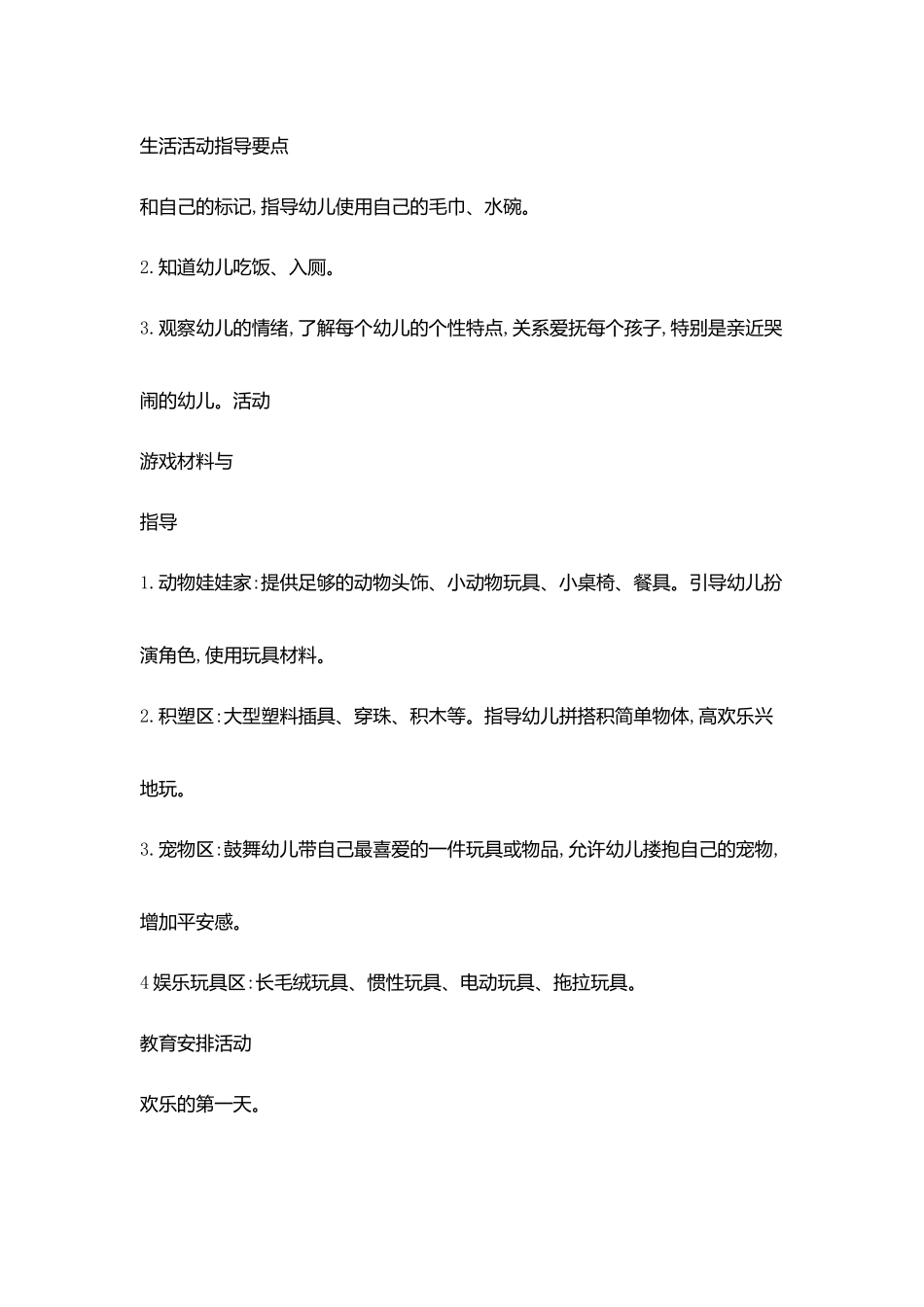 生活活动指导要点

和自己的标记,指导幼儿使用自己的毛巾、水碗。

2.知道幼儿吃饭、入厕。

3.观察幼儿的情绪,了解每个幼儿的个性特点,关系爱抚每个孩子,特别是亲近哭闹的幼儿。活动

游戏材料与

指导

1.动物娃娃家:提供足够的动物头饰、小动物玩具、小桌椅、餐具。引导幼儿扮演角色,使用玩具材料。

2.积塑区:大型塑料插具、穿珠、积木等。指导幼儿拼搭积简单物体,高欢乐兴地玩。

3.宠物区:鼓舞幼儿带自己最喜爱的一件玩具或物品,允许幼儿搂抱自己的宠物,增加平安感。

4娱乐玩具区:长毛绒玩具、惯性玩具、电动玩具、拖拉玩具。

教育安排活动

欢乐的第一天。